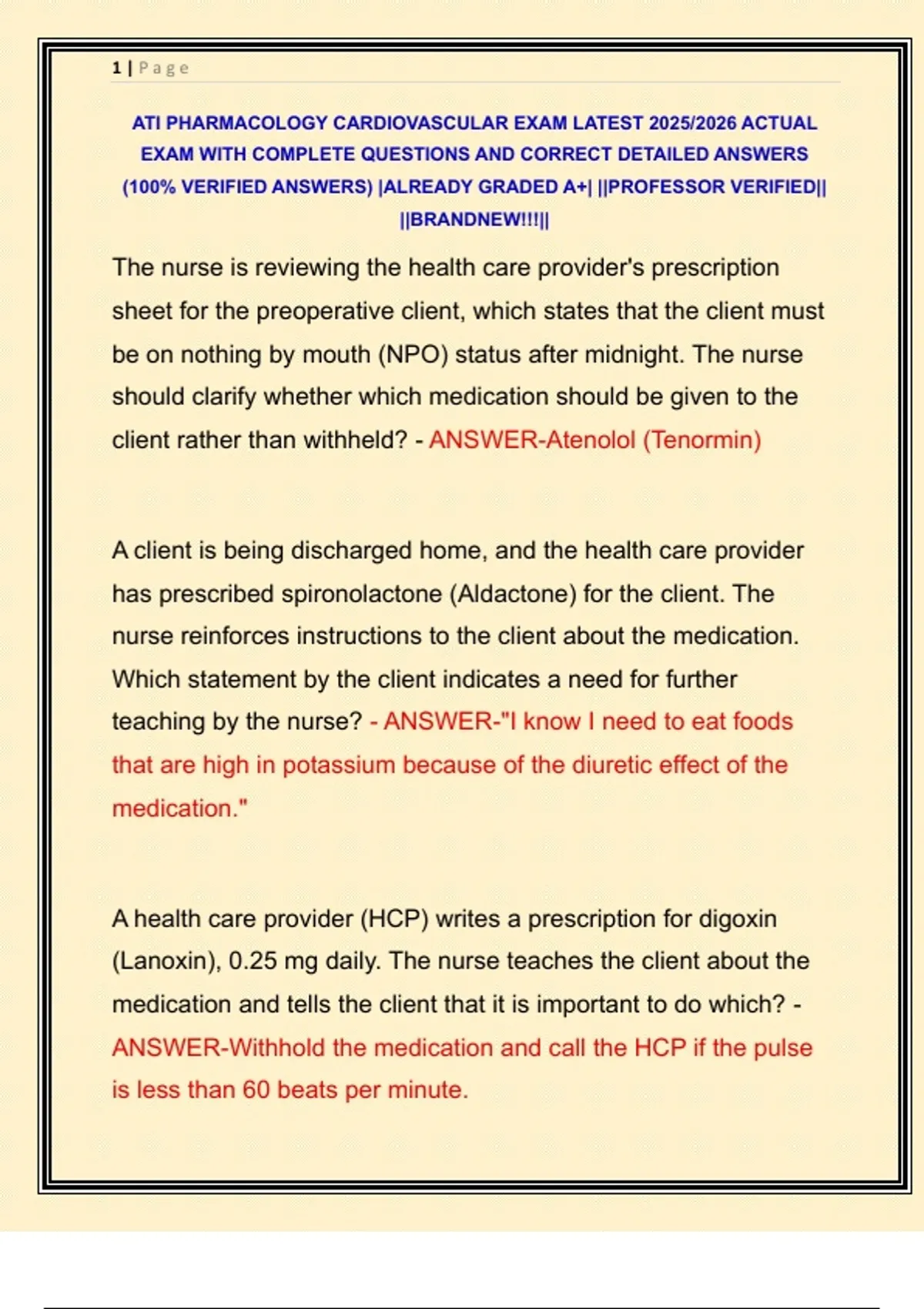 1 | Page

ATI PHARMACOLOGY CARDIOVASCULAR EXAM LATEST 2025/2026 ACTUAL EXAM WITH COMPLETE QUESTIONS AND CORRECT DETAILED ANSWERS (100% VERIFIED ANSWERS) |ALREADY GRADED A+| ||PROFESSOR VERIFIED|| ||BRANDNEW!!!||

The nurse is reviewing the health care provider's prescription sheet for the preoperative client, which states that the client must be on nothing by mouth (NPO) status after midnight. The nurse should clarify whether which medication should be given to the client rather than withheld? - ANSWER-Atenolol (Tenormin)

A client is being discharged home, and the health care provider has prescribed spironolactone (Aldactone) for the client. The nurse reinforces instructions to the client about the medication. Which statement by the client indicates a need for further teaching by the nurse? - ANSWER-"I know I need to eat foods that are high in potassium because of the diuretic effect of the medication."

A health care provider (HCP) writes a prescription for digoxin (Lanoxin), 0.25 mg daily. The nurse teaches the client about the medication and tells the client that it is important to do which? - ANSWER-Withhold the medication and call the HCP if the pulse is less than 60 beats per minute.